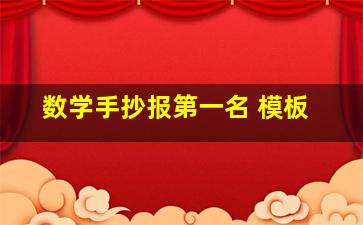 数学手抄报第一名 模板